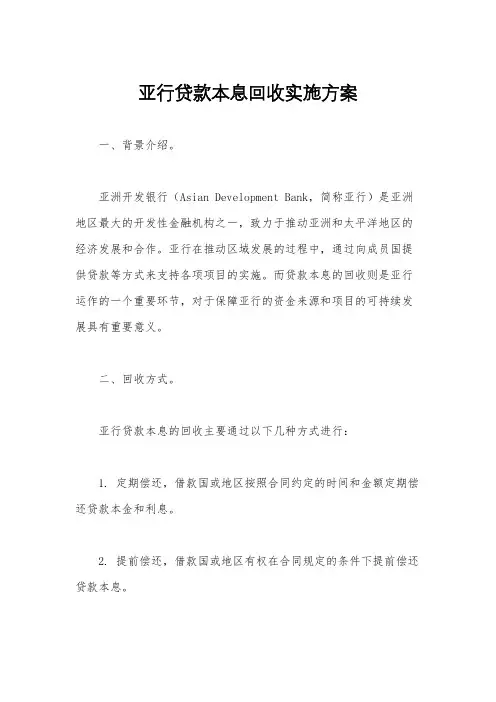 亚行贷款本息回收实施方案

一、背景介绍。

亚洲开发银行（Asian Development Bank，简称亚行）是亚洲地区最大的开发性金融机构之一，致力于推动亚洲和太平洋地区的经济发展和合作。亚行在推动区域发展的过程中，通过向成员国提供贷款等方式来支持各项项目的实施。而贷款本息的回收则是亚行运作的一个重要环节，对于保障亚行的资金来源和项目的可持续发展具有重要意义。

二、回收方式。

亚行贷款本息的回收主要通过以下几种方式进行：

1. 定期偿还，借款国或地区按照合同约定的时间和金额定期偿还贷款本金和利息。

2. 提前偿还，借款国或地区有权在合同规定的条件下提前偿还贷款本息。